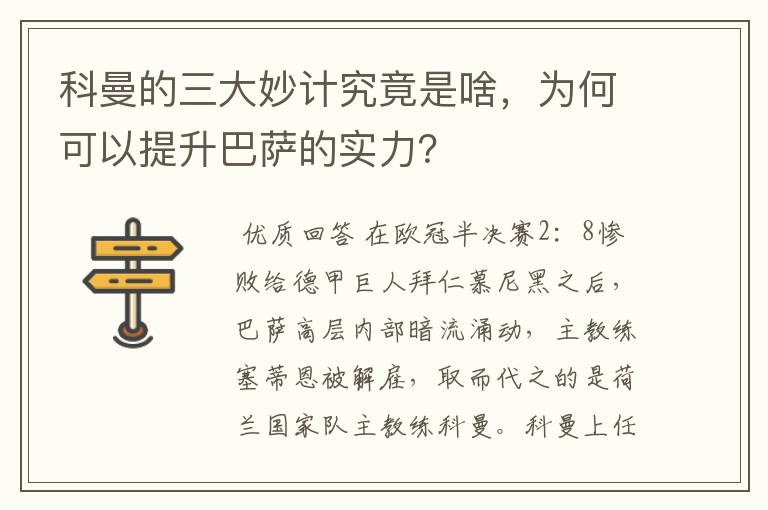 科曼的三大妙计究竟是啥，为何可以提升巴萨的实力?

优质回答 在欧冠半决赛2：8惨败给德甲巨人拜仁慕尼黑之后，巴萨高层内部暗流涌动，主教练塞蒂恩被解雇，取而代之的是荷兰国家队主教练科曼。科曼上任